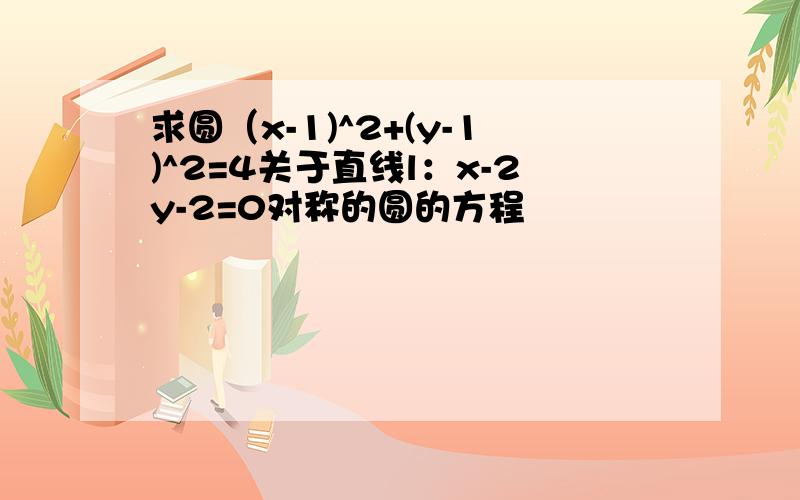 求圆（x-1)^2+(y-1)^2=4关于直线l：x-2y-2=0对称的圆的方程